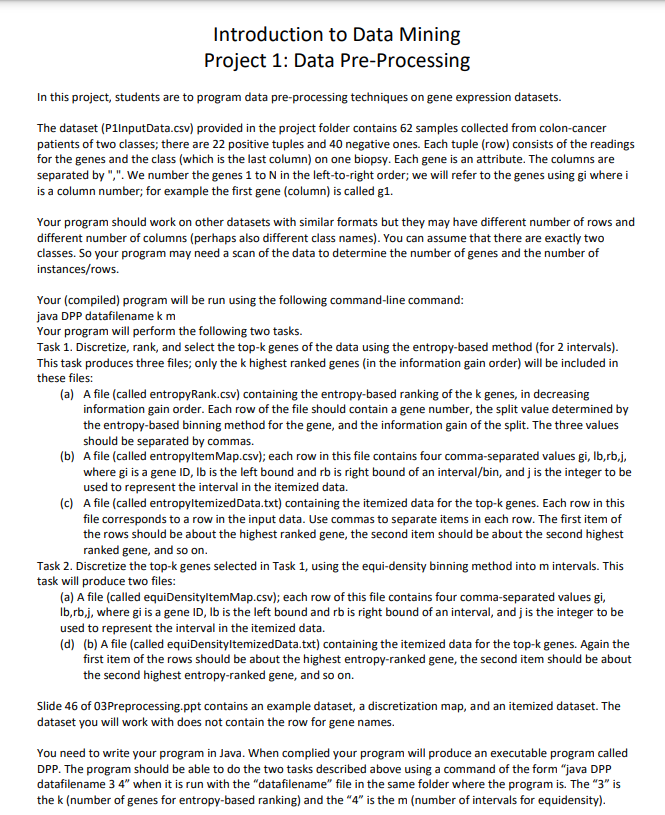 Introduction to Data Mining
Project 1: Data Pre-Processing

In this project, students are to program data pre-processing techniques on gene expression datasets.

The dataset (P1InputData.csv) provided in the project folder contains 62 samples collected from colon-cancer patients of two classes; there are 22 positive tuples and 40 negative ones. Each tuple (row) consists of the readings for the genes and the class (which is the last column) on one biopsy. Each gene is an attribute. The columns are separated by ",". We number the genes 1 to N in the left-to-right order; we will refer to the genes using gi where i is a column number; for example the first gene (column) is called g1.

Your program should work on other datasets with similar formats but they may have different number of rows and different number of columns (perhaps also different class names). You can assume that there are exactly two classes. So your program may need a scan of the data to determine the number of genes and the number of instances/rows.

Your (compiled) program will be run using the following command-line command:
java DPP datafilename k m
Your program will perform the following two tasks.
Task 1. Discretize, rank, and select the top-k genes of the data using the entropy-based method (for 2 intervals). This task produces three files; only the k highest ranked genes (in the information gain order) will be included in these files:
(a) A file (called entropyRank.csv) containing the entropy-based ranking of the k genes, in decreasing information gain order. Each row of the file should contain a gene number, the split value determined by the entropy-based binning method for the gene, and the information gain of the split. The three values should be separated by commas.
(b) A file (called entropyItemMap.csv); each row in this file contains four comma-separated values gi, lb,rb,j, where gi is a gene ID, lb is the left bound and rb is right bound of an interval/bin, and j is the integer to be used to represent the interval in the itemized data.
(c) A file (called entropyItemizedData.txt) containing the itemized data for the top-k genes. Each row in this file corresponds to a row in the input data. Use commas to separate items in each row. The first item of the rows should be about the highest ranked gene, the second item should be about the second highest ranked gene, and so on.
Task 2. Discretize the top-k genes selected in Task 1, using the equi-density binning method into m intervals. This task will produce two files:
(a) A file (called equiDensityItemMap.csv); each row of this file contains four comma-separated values gi, lb,rb,j, where gi is a gene ID, lb is the left bound and rb is right bound of an interval, and j is the integer to be used to represent the interval in the itemized data.
(d) (b) A file (called equiDensityItemizedData.txt) containing the itemized data for the top-k genes. Again the first item of the rows should be about the highest entropy-ranked gene, the second item should be about the second highest entropy-ranked gene, and so on.

Slide 46 of 03Preprocessing.ppt contains an example dataset, a discretization map, and an itemized dataset. The dataset you will work with does not contain the row for gene names.

You need to write your program in Java. When complied your program will produce an executable program called DPP. The program should be able to do the two tasks described above using a command of the form "java DPP datafilename 3 4" when it is run with the "datafilename" file in the same folder where the program is. The "3" is the k (number of genes for entropy-based ranking) and the "4" is the m (number of intervals for equidensity).